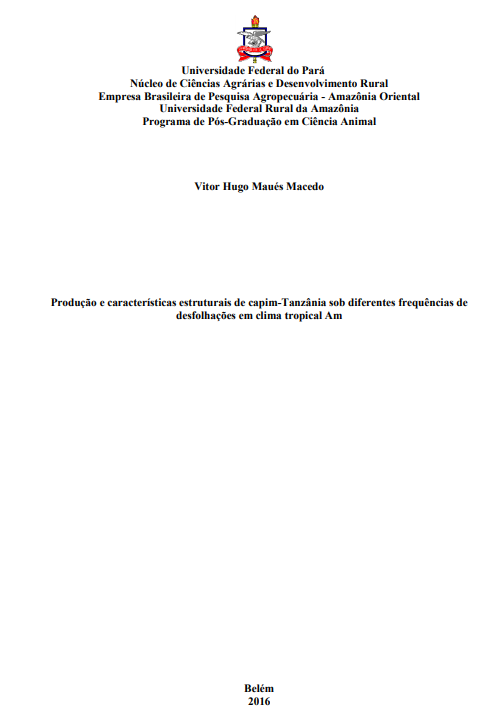 Universidade Federal do Pará
Núcleo de Ciências Agrárias e Desenvolvimento Rural
Empresa Brasileira de Pesquisa Agropecuária - Amazônia Oriental
Universidade Federal Rural da Amazônia
Programa de Pós-Graduação em Ciência Animal

Vitor Hugo Maués Macedo

Produção e características estruturais de capim-Tanzânia sob diferentes frequências de desfolhações em clima tropical Am

Belém
2016